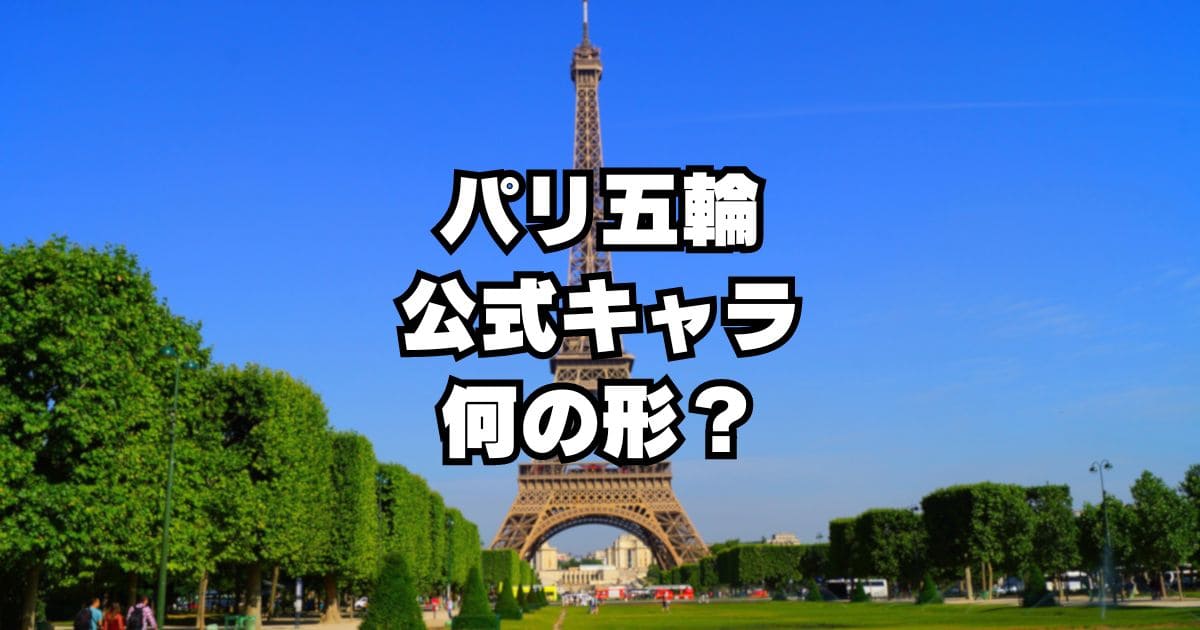 パリ五輪
公式キャラ
何の形？